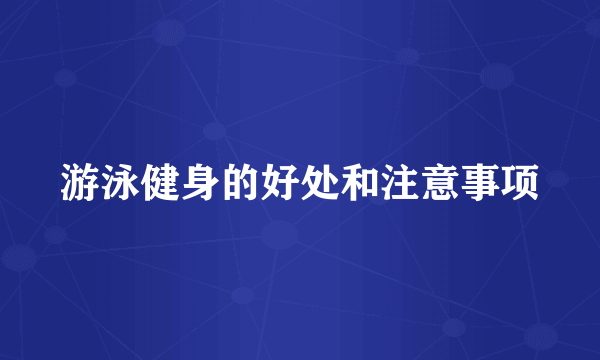 游泳健身的好处和注意事项